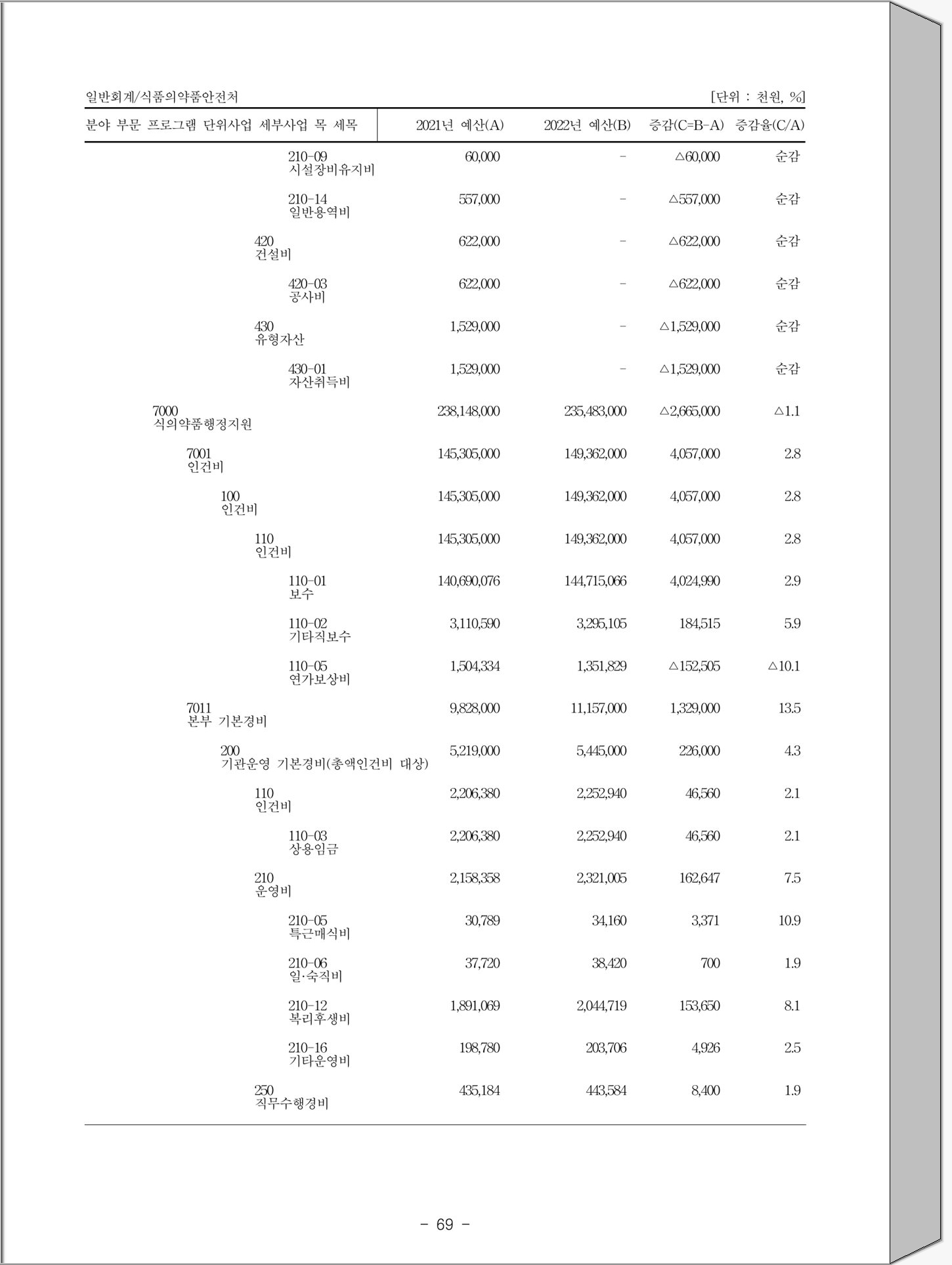 일반회계/식품의약품안전처

[단위 : 천원, %]

| 분야 부문 프로그램 단위사업 세부사업 목 세목 | 2021년 예산(A) | 2022년 예산(B) | 증감(C=B-A) | 증감율(C/A) |
|---|---|---|---|---|
| 210-09 시설장비유지비 | 60,000 | - | △60,000 | 순감 |
| 210-14 일반용역비 | 557,000 | - | △557,000 | 순감 |
| 420 건설비 | 622,000 | - | △622,000 | 순감 |
| 420-03 공사비 | 622,000 | - | △622,000 | 순감 |
| 430 유형자산 | 1,529,000 | - | △1,529,000 | 순감 |
| 430-01 자산취득비 | 1,529,000 | - | △1,529,000 | 순감 |
| 7000 식의약품행정지원 | 238,148,000 | 235,483,000 | △2,665,000 | △1.1 |
| 7001 인건비 | 145,305,000 | 149,362,000 | 4,057,000 | 2.8 |
| 100 인건비 | 145,305,000 | 149,362,000 | 4,057,000 | 2.8 |
| 110 인건비 | 145,305,000 | 149,362,000 | 4,057,000 | 2.8 |
| 110-01 보수 | 140,690,076 | 144,715,066 | 4,024,990 | 2.9 |
| 110-02 기타직보수 | 3,110,590 | 3,295,105 | 184,515 | 5.9 |
| 110-05 연가보상비 | 1,504,334 | 1,351,829 | △152,505 | △10.1 |
| 7011 본부 기본경비 | 9,828,000 | 11,157,000 | 1,329,000 | 13.5 |
| 200 기관운영 기본경비(총액인건비 대상) | 5,219,000 | 5,445,000 | 226,000 | 4.3 |
| 110 인건비 | 2,206,380 | 2,252,940 | 46,560 | 2.1 |
| 110-03 상용임금 | 2,206,380 | 2,252,940 | 46,560 | 2.1 |
| 210 운영비 | 2,158,358 | 2,321,005 | 162,647 | 7.5 |
| 210-05 특근매식비 | 30,789 | 34,160 | 3,371 | 10.9 |
| 210-06 일·숙직비 | 37,720 | 38,420 | 700 | 1.9 |
| 210-12 복리후생비 | 1,891,069 | 2,044,719 | 153,650 | 8.1 |
| 210-16 기타운영비 | 198,780 | 203,706 | 4,926 | 2.5 |
| 250 직무수행경비 | 435,184 | 443,584 | 8,400 | 1.9 |

- 69 -